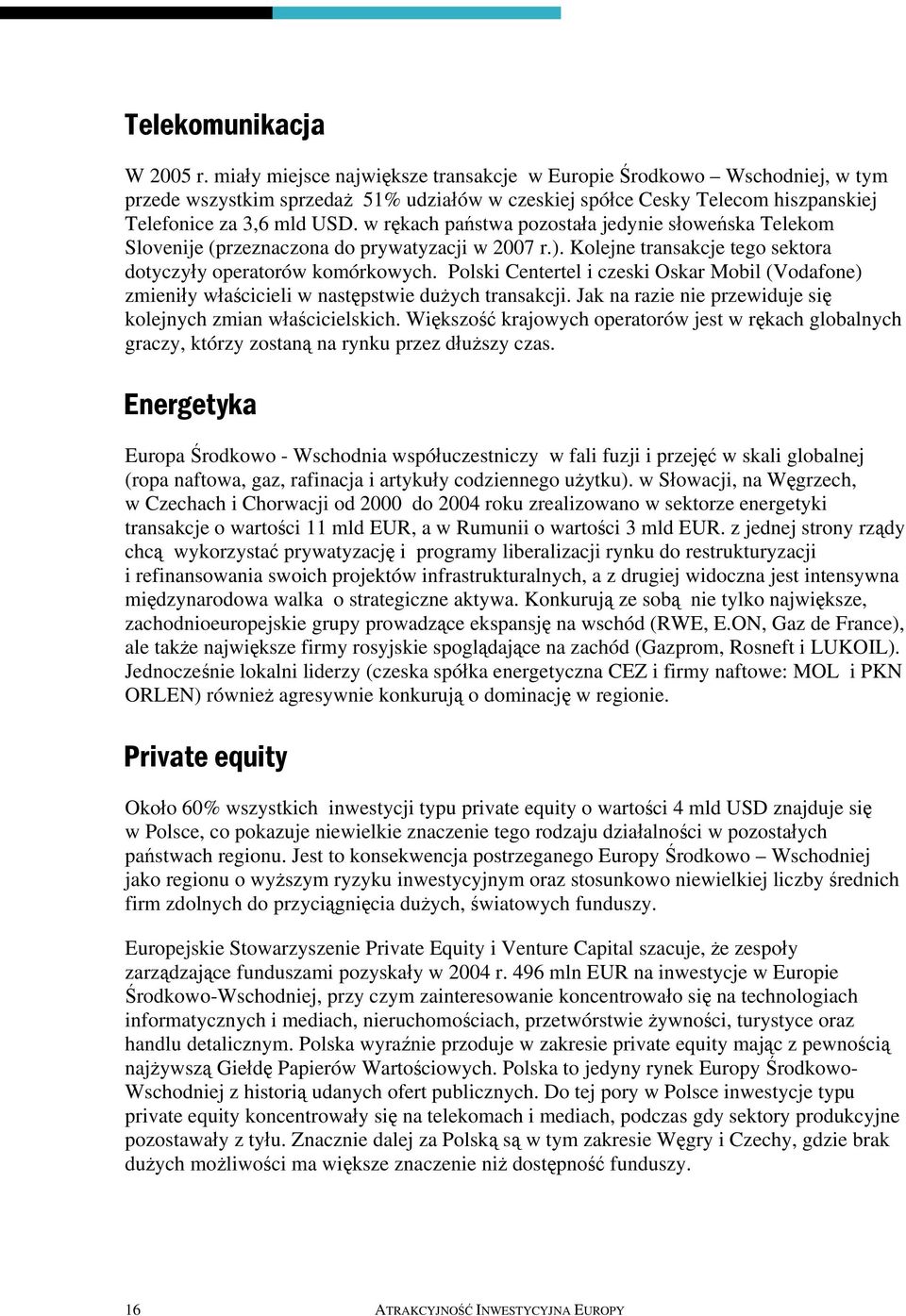 Telekomunikacja

W 2005 r. miały miejsce największe transakcje w Europie Środkowo – Wschodniej, w tym przede wszystkim sprzedaż 51% udziałów w czeskiej spółce Cesky Telecom hiszpanskiej Telefonice za 3,6 mld USD. w rękach państwa pozostała jedynie słoweńska Telekom Slovenije (przeznaczona do prywatyzacji w 2007 r.). Kolejne transakcje tego sektora dotyczyły operatorów komórkowych. Polski Centertel i czeski Oskar Mobil (Vodafone) zmieniły właścicieli w następstwie dużych transakcji. Jak na razie nie przewiduje się kolejnych zmian właścicielskich. Większość krajowych operatorów jest w rękach globalnych graczy, którzy zostaną na rynku przez dłuższy czas.

Energetyka

Europa Środkowo - Wschodnia współuczestniczy w fali fuzji i przejęć w skali globalnej (ropa naftowa, gaz, rafinacja i artykuły codziennego użytku). w Słowacji, na Węgrzech, w Czechach i Chorwacji od 2000 do 2004 roku zrealizowano w sektorze energetyki transakcje o wartości 11 mld EUR, a w Rumunii o wartości 3 mld EUR. z jednej strony rządy chcą wykorzystać prywatyzację i programy liberalizacji rynku do restrukturyzacji i refinansowania swoich projektów infrastrukturalnych, a z drugiej widoczna jest intensywna międzynarodowa walka o strategiczne aktywa. Konkurują ze sobą nie tylko największe, zachodnioeuropejskie grupy prowadzące ekspansję na wschód (RWE, E.ON, Gaz de France), ale także największe firmy rosyjskie spoglądające na zachód (Gazprom, Rosneft i LUKOIL). Jednocześnie lokalni liderzy (czeska spółka energetyczna CEZ i firmy naftowe: MOL i PKN ORLEN) również agresywnie konkurują o dominację w regionie.

Private equity

Około 60% wszystkich inwestycji typu private equity o wartości 4 mld USD znajduje się w Polsce, co pokazuje niewielkie znaczenie tego rodzaju działalności w pozostałych państwach regionu. Jest to konsekwencja postrzeganego Europy Środkowo – Wschodniej jako regionu o wyższym ryzyku inwestycyjnym oraz stosunkowo niewielkiej liczby średnich firm zdolnych do przyciągnięcia dużych, światowych funduszy.

Europejskie Stowarzyszenie Private Equity i Venture Capital szacuje, że zespoły zarządzające funduszami pozyskały w 2004 r. 496 mln EUR na inwestycje w Europie Środkowo-Wschodniej, przy czym zainteresowanie koncentrowało się na technologiach informatycznych i mediach, nieruchomościach, przetwórstwie żywności, turystyce oraz handlu detalicznym. Polska wyraźnie przoduje w zakresie private equity mając z pewnością najżywszą Giełdę Papierów Wartościowych. Polska to jedyny rynek Europy Środkowo-Wschodniej z historią udanych ofert publicznych. Do tej pory w Polsce inwestycje typu private equity koncentrowały się na telekomach i mediach, podczas gdy sektory produkcyjne pozostawały z tyłu. Znacznie dalej za Polską są w tym zakresie Węgry i Czechy, gdzie brak dużych możliwości ma większe znaczenie niż dostępność funduszy.

16 ATRAKCYJNOŚĆ INWESTYCYJNA EUROPY